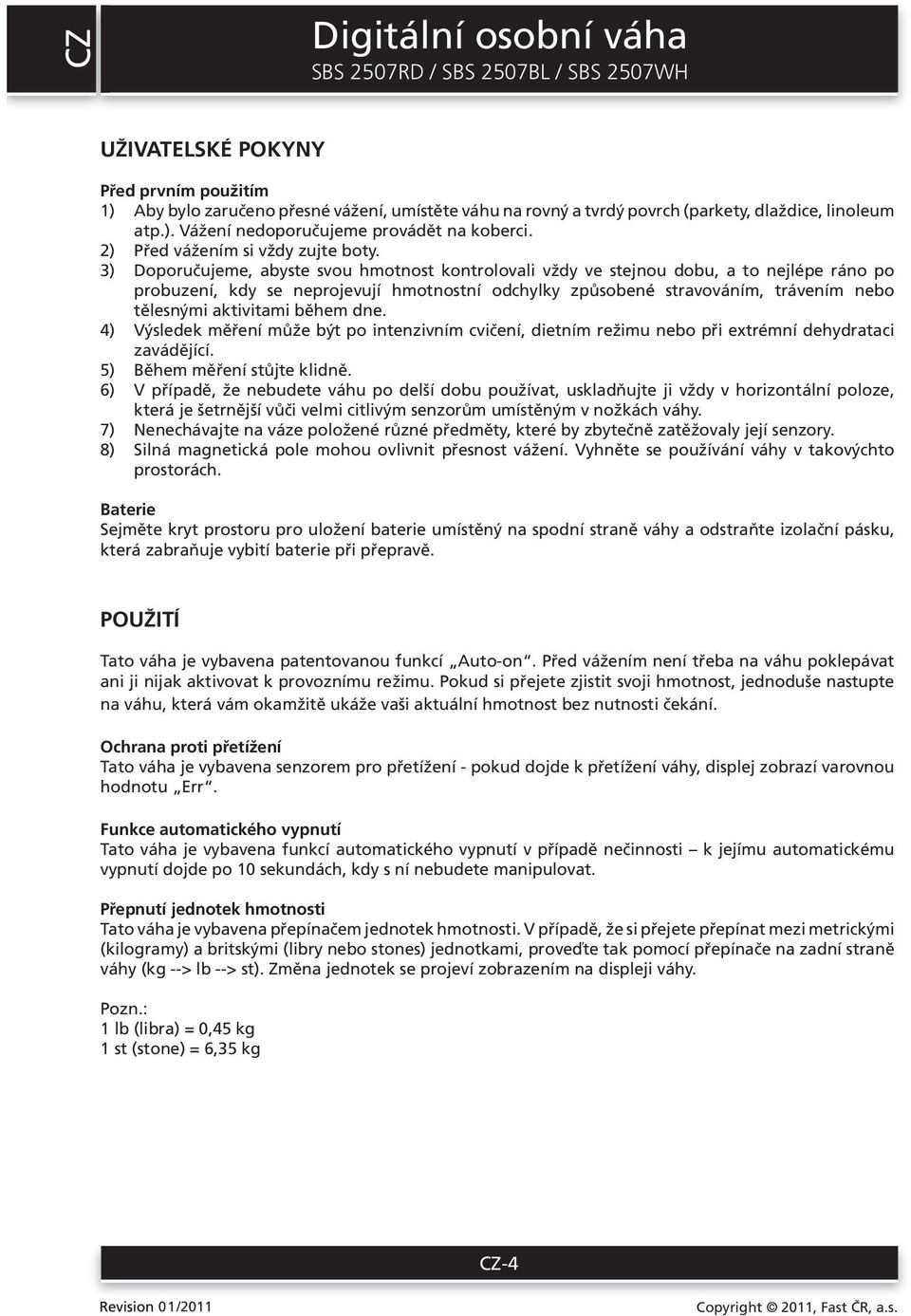 CZ

Digitální osobní váha
SBS 2507RD / SBS 2507BL / SBS 2507WH

UŽIVATELSKÉ POKYNY

Před prvním použitím
1) Aby bylo zaručeno přesné vážení, umístěte váhu na rovný a tvrdý povrch (parkety, dlaždice, linoleum atp.). Vážení nedoporučujeme provádět na koberci.
2) Před vážením si vždy zujte boty.
3) Doporučujeme, abyste svou hmotnost kontrolovali vždy ve stejnou dobu, a to nejlépe ráno po probuzení, kdy se neprojevují hmotnostní odchylky způsobené stravováním, trávením nebo tělesnými aktivitami během dne.
4) Výsledek měření může být po intenzivním cvičení, dietním režimu nebo při extrémní dehydrataci zavádějící.
5) Během měření stůjte klidně.
6) V případě, že nebudete váhu po delší dobu používat, uskladňujte ji vždy v horizontální poloze, která je šetrnější vůči velmi citlivým senzorům umístěným v nožkách váhy.
7) Nenechávajte na váze položené různé předměty, které by zbytečně zatěžovaly její senzory.
8) Silná magnetická pole mohou ovlivnit přesnost vážení. Vyhněte se používání váhy v takovýchto prostorách.

Baterie
Sejměte kryt prostoru pro uložení baterie umístěný na spodní straně váhy a odstraňte izolační pásku, která zabraňuje vybití baterie při přepravě.

POUŽITÍ

Tato váha je vybavena patentovanou funkcí „Auto-on“. Před vážením není třeba na váhu poklepávat ani ji nijak aktivovat k provoznímu režimu. Pokud si přejete zjistit svoji hmotnost, jednoduše nastupte na váhu, která vám okamžitě ukáže vaši aktuální hmotnost bez nutnosti čekání.

Ochrana proti přetížení
Tato váha je vybavena senzorem pro přetížení - pokud dojde k přetížení váhy, displej zobrazí varovnou hodnotu „Err“.

Funkce automatického vypnutí
Tato váha je vybavena funkcí automatického vypnutí v případě nečinnosti – k jejímu automatickému vypnutí dojde po 10 sekundách, kdy s ní nebudete manipulovat.

Přepnutí jednotek hmotnosti
Tato váha je vybavena přepínačem jednotek hmotnosti. V případě, že si přejete přepínat mezi metrickými (kilogramy) a britskými (libry nebo stones) jednotkami, proveďte tak pomocí přepínače na zadní straně váhy (kg --> lb --> st). Změna jednotek se projeví zobrazením na displeji váhy.

Pozn.:
1 lb (libra) = 0,45 kg
1 st (stone) = 6,35 kg

CZ-4

Revision 01/2011

Copyright © 2011, Fast ČR, a.s.